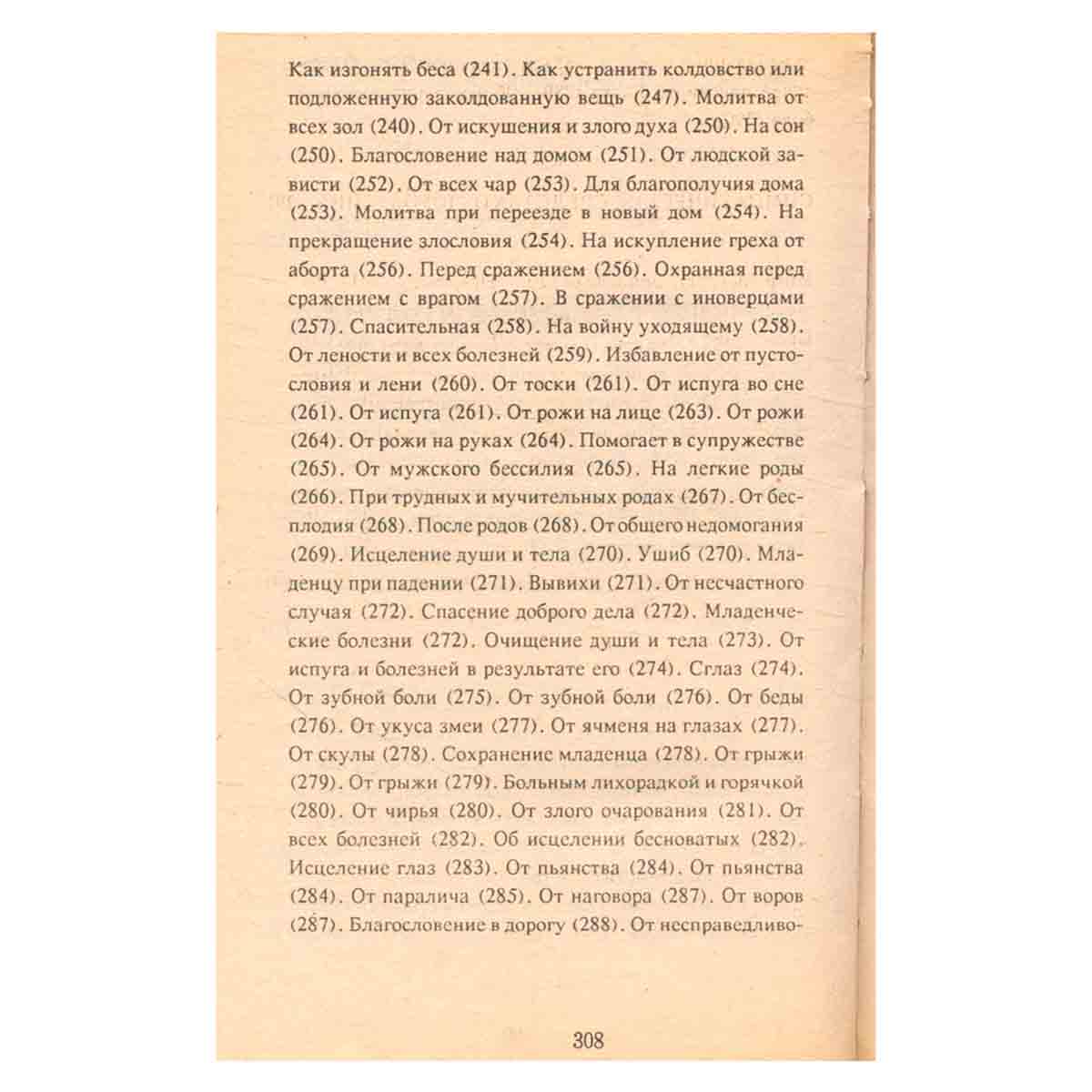 Как изгонять беса (241). Как устранить колдовство или подложенную заколдованную вещь (247). Молитва от всех зол (240). От искушения и злого духа (250). На сон (250). Благословение над домом (251). От людской зависти (252). От всех чар (253). Для благополучия дома (253). Молитва при переезде в новый дом (254). На прекращение злословия (254). На искупление греха от аборта (256). Перед сражением (256). Охранная перед сражением с врагом (257). В сражении с иноверцами (257). Спасительная (258). На войну уходящему (258). От лености и всех болезней (259). Избавление от пустословия и лени (260). От тоски (261). От испуга во сне (261). От испуга (261). От рожи на лице (263). От рожи (264). От рожи на руках (264). Помогает в супружестве (265). От мужского бессилия (265). На легкие роды (266). При трудных и мучительных родах (267). От бесплодия (268). После родов (268). От общего недомогания (269). Исцеление души и тела (270). Ушиб (270). Младенцу при падении (271). Вывихи (271). От несчастного случая (272). Спасение доброго дела (272). Младенческие болезни (272). Очищение души и тела (273). От испуга и болезней в результате его (274). Сглаз (274). От зубной боли (275). От зубной боли (276). От беды (276). От укуса змеи (277). От ячменя на глазах (277). От скулы (278). Сохранение младенца (278). От грыжи (279). От грыжи (279). Больным лихорадкой и горячкой (280). От чирья (280). От злого очарования (281). От всех болезней (282). Об исцелении бесноватых (282). Исцеление глаз (283). От пьянства (284). От пьянства (284). От паралича (285). От наговора (287). От воров (287). Благословение в дорогу (288). От несправедливо-

308